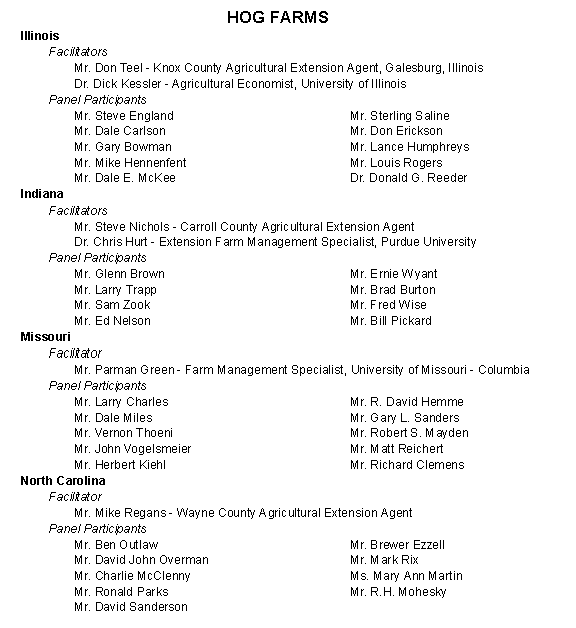 HOG FARMS

Illinois

Facilitators

Mr. Don Teel - Knox County Agricultural Extension Agent, Galesburg, Illinois

Dr. Dick Kessler - Agricultural Economist, University of Illinois

Panel Participants

Mr. Steve England
Mr. Dale Carlson
Mr. Gary Bowman
Mr. Mike Hennenfent
Mr. Dale E. McKee

Mr. Sterling Saline
Mr. Don Erickson
Mr. Lance Humphreys
Mr. Louis Rogers
Dr. Donald G. Reeder

Indiana

Facilitators

Mr. Steve Nichols - Carroll County Agricultural Extension Agent

Dr. Chris Hurt - Extension Farm Management Specialist, Purdue University

Panel Participants

Mr. Glenn Brown
Mr. Larry Trapp
Mr. Sam Zook
Mr. Ed Nelson

Mr. Ernie Wyant
Mr. Brad Burton
Mr. Fred Wise
Mr. Bill Pickard

Missouri

Facilitator

Mr. Parman Green - Farm Management Specialist, University of Missouri - Columbia

Panel Participants

Mr. Larry Charles
Mr. Dale Miles
Mr. Vernon Thoeni
Mr. John Vogelsmeier
Mr. Herbert Kiehl

Mr. R. David Hemme
Mr. Gary L. Sanders
Mr. Robert S. Mayden
Mr. Matt Reichert
Mr. Richard Clemens

North Carolina

Facilitator

Mr. Mike Regans - Wayne County Agricultural Extension Agent

Panel Participants

Mr. Ben Outlaw
Mr. David John Overman
Mr. Charlie McClenny
Mr. Ronald Parks
Mr. David Sanderson

Mr. Brewer Ezzell
Mr. Mark Rix
Ms. Mary Ann Martin
Mr. R.H. Mohesky